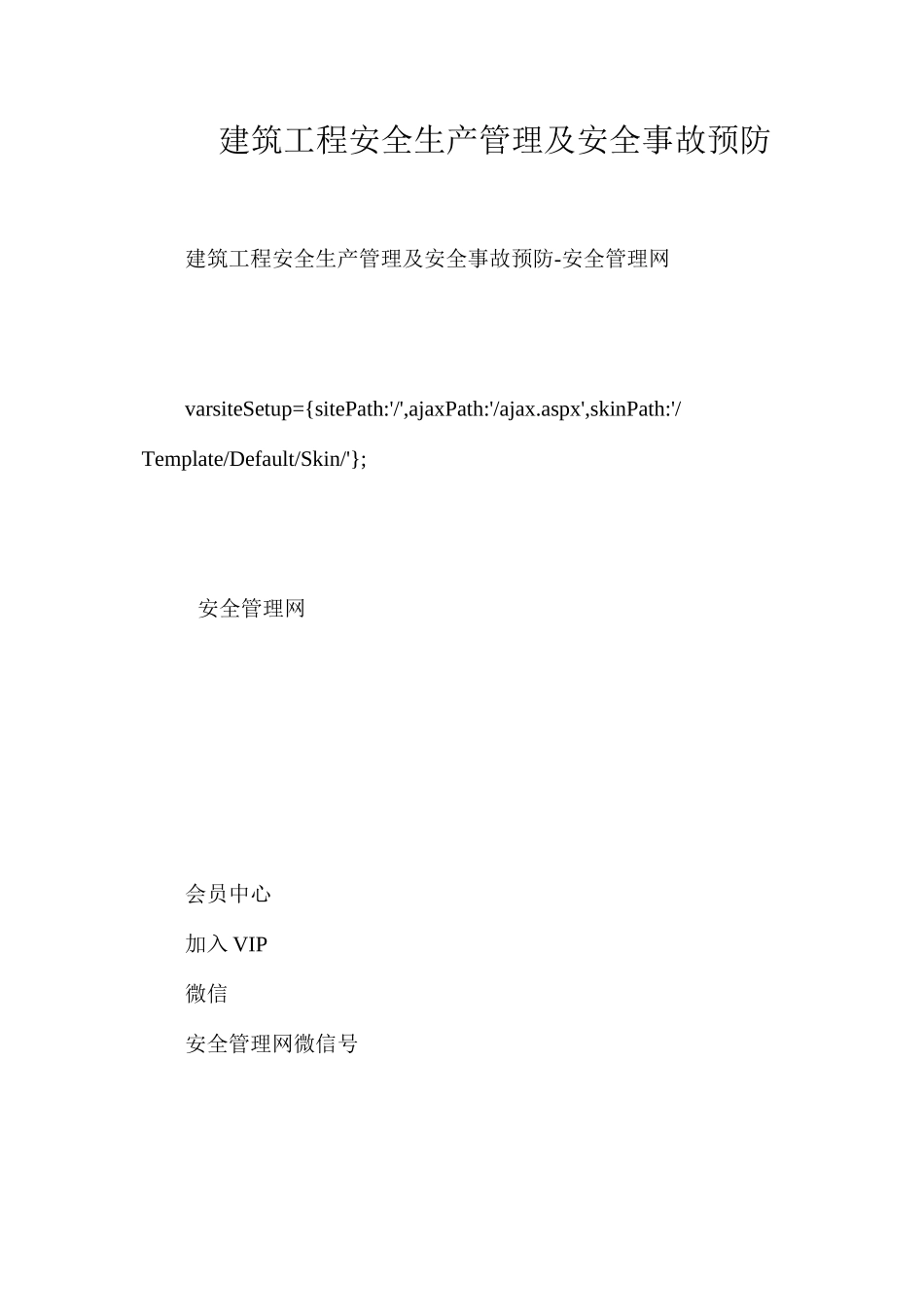 建筑工程安全生产管理及安全事故预防

建筑工程安全生产管理及安全事故预防-安全管理网

varsiteSetup={sitePath:'/',ajaxPath:'/ajax.aspx',skinPath:'/Template/Default/Skin/'};

安全管理网

会员中心

加入 VIP

微信

安全管理网微信号